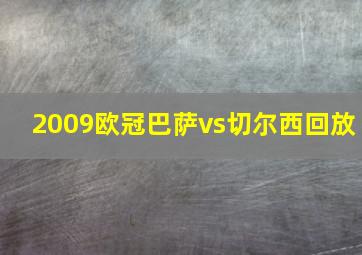 2009欧冠巴萨vs切尔西回放